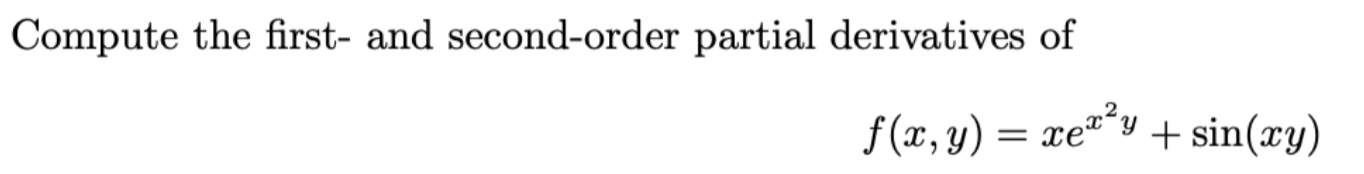 Compute the first- and second-order partial derivatives of

$f(x, y) = xe^{x^2 y} + \sin(xy)$